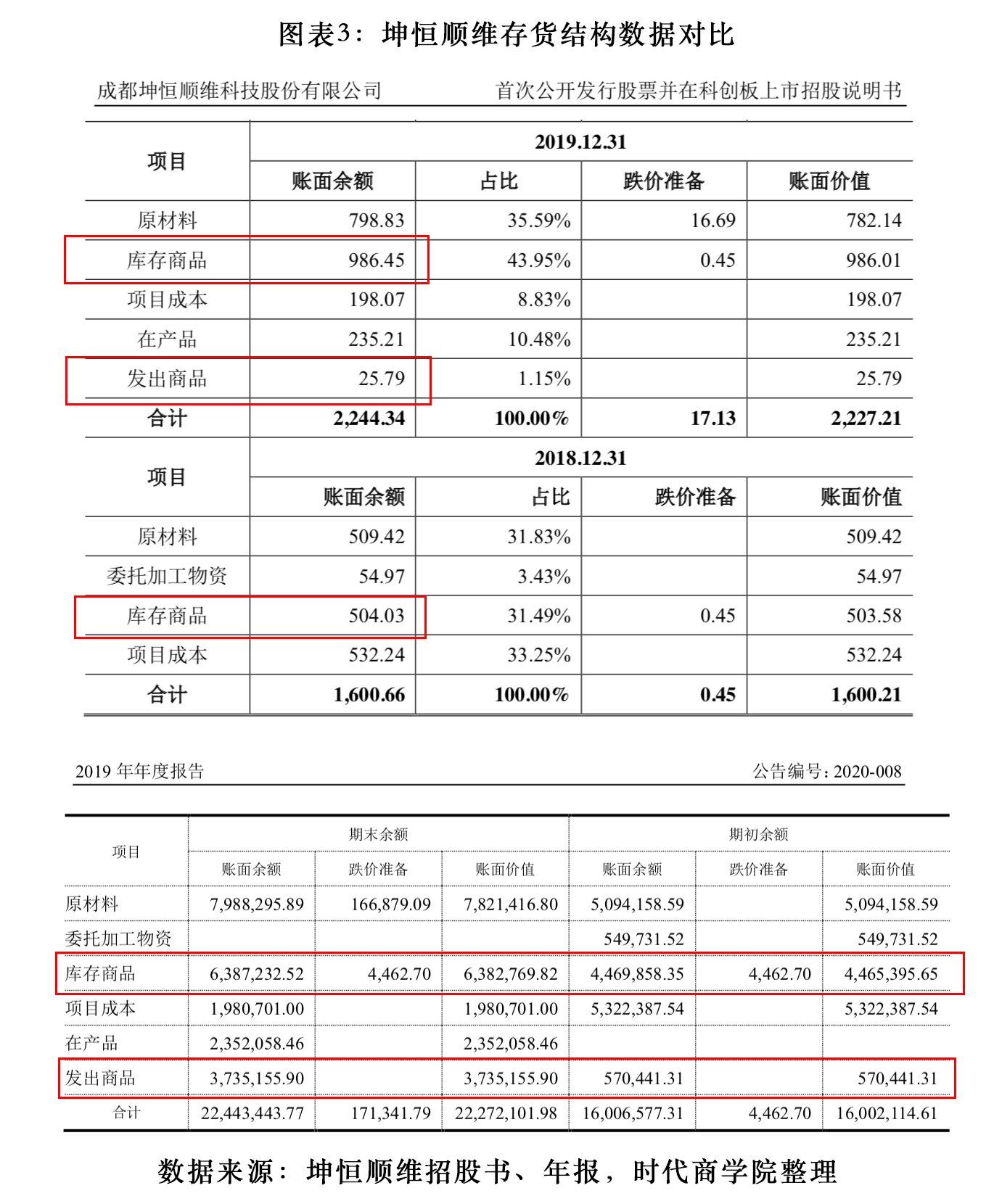 图表3：坤恒顺维存货结构数据对比

成都坤恒顺维科技股份有限公司　　首次公开发行股票并在科创板上市招股说明书

| 项目 | 2019.12.31 | | | |
|---|---|---|---|---|
| | 账面余额 | 占比 | 跌价准备 | 账面价值 |
| 原材料 | 798.83 | 35.59% | 16.69 | 782.14 |
| 库存商品 | 986.45 | 43.95% | 0.45 | 986.01 |
| 项目成本 | 198.07 | 8.83% | | 198.07 |
| 在产品 | 235.21 | 10.48% | | 235.21 |
| 发出商品 | 25.79 | 1.15% | | 25.79 |
| 合计 | 2,244.34 | 100.00% | 17.13 | 2,227.21 |
| 项目 | 2018.12.31 | | | |
| | 账面余额 | 占比 | 跌价准备 | 账面价值 |
| 原材料 | 509.42 | 31.83% | | 509.42 |
| 委托加工物资 | 54.97 | 3.43% | | 54.97 |
| 库存商品 | 504.03 | 31.49% | 0.45 | 503.58 |
| 项目成本 | 532.24 | 33.25% | | 532.24 |
| 合计 | 1,600.66 | 100.00% | 0.45 | 1,600.21 |

2019 年年度报告　　公告编号：2020-008

| 项目 | 期末余额 | | | 期初余额 | | |
|---|---|---|---|---|---|---|
| | 账面余额 | 跌价准备 | 账面价值 | 账面余额 | 跌价准备 | 账面价值 |
| 原材料 | 7,988,295.89 | 166,879.09 | 7,821,416.80 | 5,094,158.59 | | 5,094,158.59 |
| 委托加工物资 | | | | 549,731.52 | | 549,731.52 |
| 库存商品 | 6,387,232.52 | 4,462.70 | 6,382,769.82 | 4,469,858.35 | 4,462.70 | 4,465,395.65 |
| 项目成本 | 1,980,701.00 | | 1,980,701.00 | 5,322,387.54 | | 5,322,387.54 |
| 在产品 | 2,352,058.46 | | 2,352,058.46 | | | |
| 发出商品 | 3,735,155.90 | | 3,735,155.90 | 570,441.31 | | 570,441.31 |
| 合计 | 22,443,443.77 | 171,341.79 | 22,272,101.98 | 16,006,577.31 | 4,462.70 | 16,002,114.61 |

数据来源：坤恒顺维招股书、年报，时代商学院整理